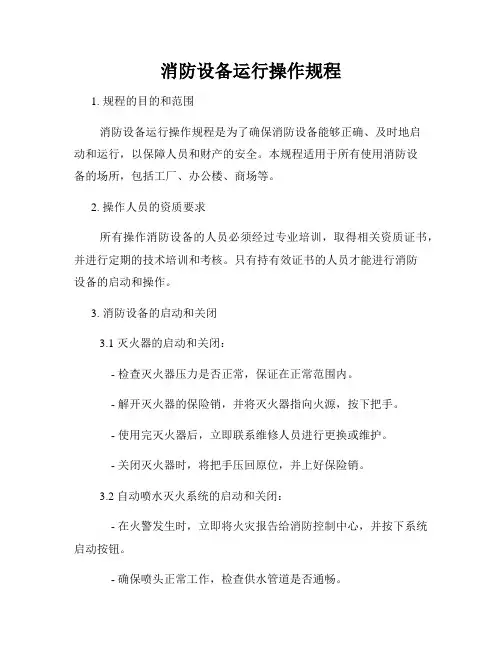 消防设备运行操作规程

1. 规程的目的和范围

消防设备运行操作规程是为了确保消防设备能够正确、及时地启动和运行，以保障人员和财产的安全。本规程适用于所有使用消防设备的场所，包括工厂、办公楼、商场等。

2. 操作人员的资质要求

所有操作消防设备的人员必须经过专业培训，取得相关资质证书，并进行定期的技术培训和考核。只有持有效证书的人员才能进行消防设备的启动和操作。

3. 消防设备的启动和关闭

3.1 灭火器的启动和关闭：

- 检查灭火器压力是否正常，保证在正常范围内。

- 解开灭火器的保险销，并将灭火器指向火源，按下把手。

- 使用完灭火器后，立即联系维修人员进行更换或维护。

- 关闭灭火器时，将把手压回原位，并上好保险销。

3.2 自动喷水灭火系统的启动和关闭：

- 在火警发生时，立即将火灾报告给消防控制中心，并按下系统启动按钮。

- 确保喷头正常工作，检查供水管道是否通畅。